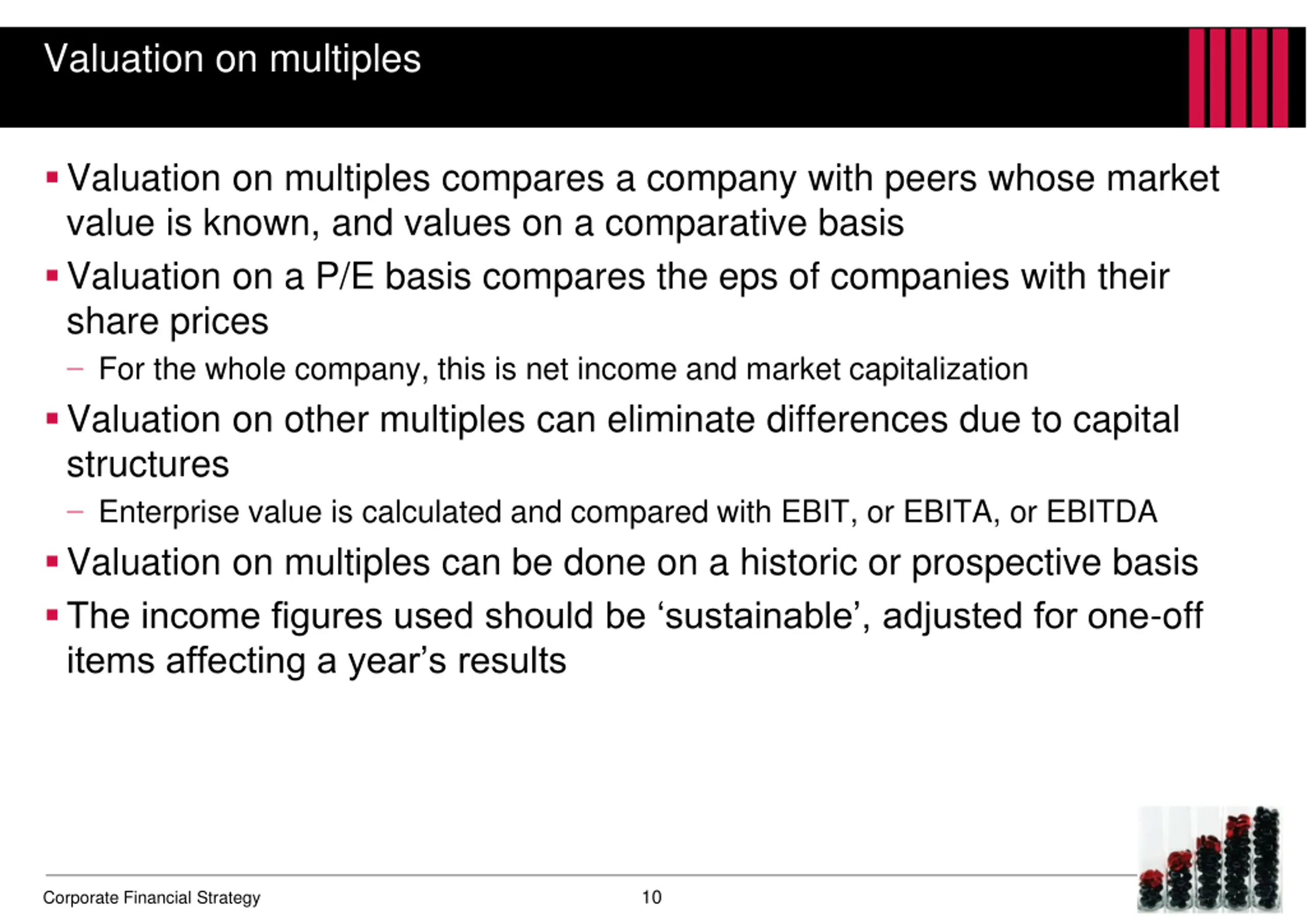 Valuation on multiples

▪ Valuation on multiples compares a company with peers whose market value is known, and values on a comparative basis
▪ Valuation on a P/E basis compares the eps of companies with their share prices
– For the whole company, this is net income and market capitalization
▪ Valuation on other multiples can eliminate differences due to capital structures
– Enterprise value is calculated and compared with EBIT, or EBITA, or EBITDA
▪ Valuation on multiples can be done on a historic or prospective basis
▪ The income figures used should be ‘sustainable’, adjusted for one-off items affecting a year’s results

Corporate Financial Strategy

10